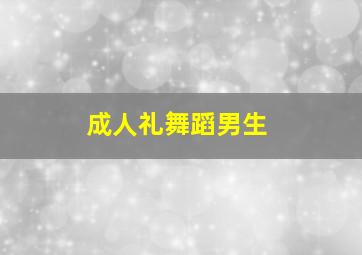 成人礼舞蹈男生